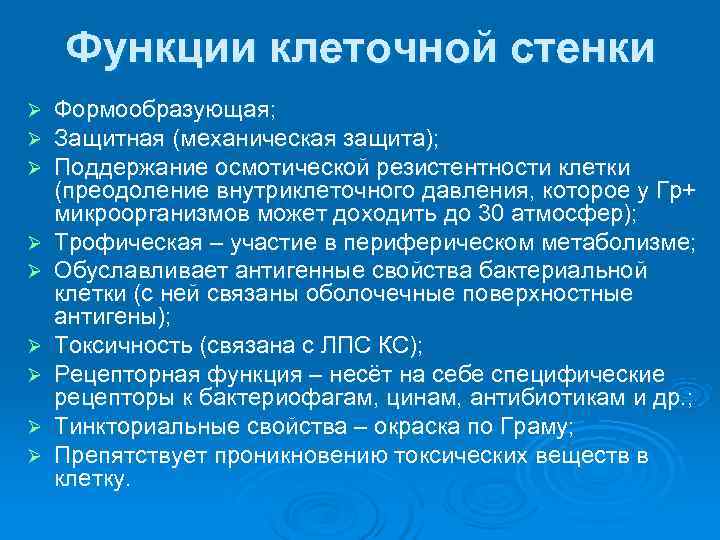 Функции клеточной стенки

➢ Формообразующая;
➢ Защитная (механическая защита);
➢ Поддержание осмотической резистентности клетки (преодоление внутриклеточного давления, которое у Гр+ микроорганизмов может доходить до 30 атмосфер);
➢ Трофическая – участие в периферическом метаболизме;
➢ Обуславливает антигенные свойства бактериальной клетки (с ней связаны оболочечные поверхностные антигены);
➢ Токсичность (связана с ЛПС КС);
➢ Рецепторная функция – несёт на себе специфические рецепторы к бактериофагам, цинам, антибиотикам и др.;
➢ Тинкториальные свойства – окраска по Граму;
➢ Препятствует проникновению токсических веществ в клетку.